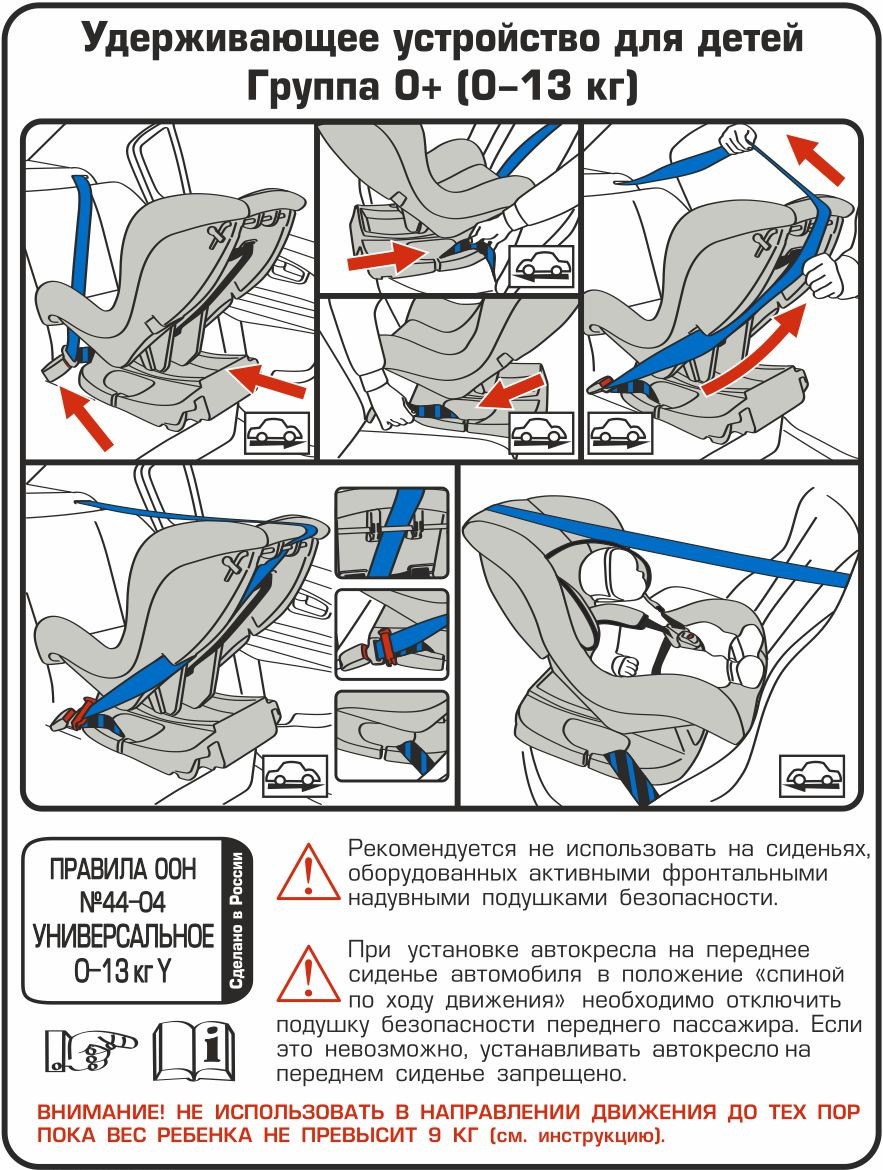 Удерживающее устройство для детей
Группа 0+ (0–13 кг)

ПРАВИЛА ООН
№44-04
УНИВЕРСАЛЬНОЕ
0–13 кг Y

Сделано в России

Рекомендуется не использовать на сиденьях, оборудованных активными фронтальными надувными подушками безопасности.

При установке автокресла на переднее сиденье автомобиля в положение «спиной по ходу движения» необходимо отключить подушку безопасности переднего пассажира. Если это невозможно, устанавливать автокресло на переднем сиденье запрещено.

ВНИМАНИЕ! НЕ ИСПОЛЬЗОВАТЬ В НАПРАВЛЕНИИ ДВИЖЕНИЯ ДО ТЕХ ПОР ПОКА ВЕС РЕБЕНКА НЕ ПРЕВЫСИТ 9 КГ (см. инструкцию).